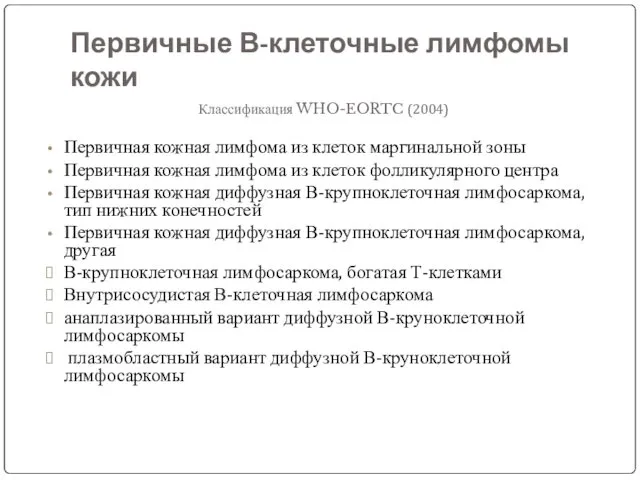 Первичные В-клеточные лимфомы кожи

Классификация WHO-EORTC (2004)

• Первичная кожная лимфома из клеток маргинальной зоны
• Первичная кожная лимфома из клеток фолликулярного центра
• Первичная кожная диффузная В-крупноклеточная лимфосаркома, тип нижних конечностей
• Первичная кожная диффузная В-крупноклеточная лимфосаркома, другая
В-крупноклеточная лимфосаркома, богатая Т-клетками
Внутрисосудистая В-клеточная лимфосаркома
анаплазированный вариант диффузной В-круноклеточной лимфосаркомы
плазмобластный вариант диффузной В-круноклеточной лимфосаркомы